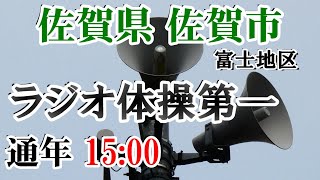 佐賀県 佐賀市

富士地区

ラジオ体操第一

通年 15:00